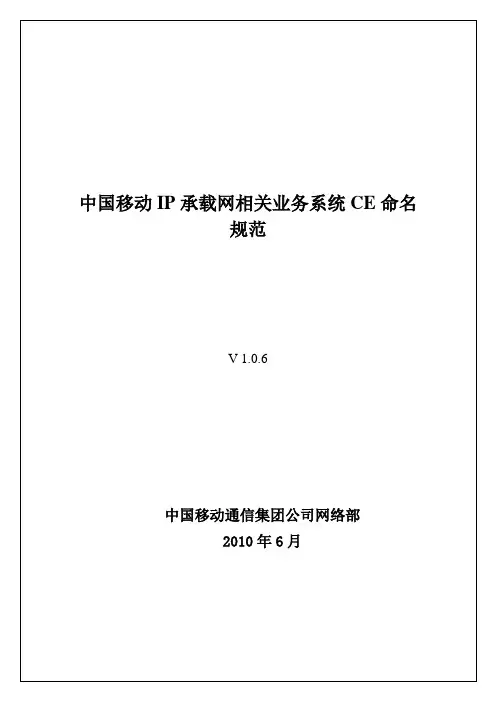 中国移动IP承载网相关业务系统CE命名规范

V 1.0.6

中国移动通信集团公司网络部
2010年6月